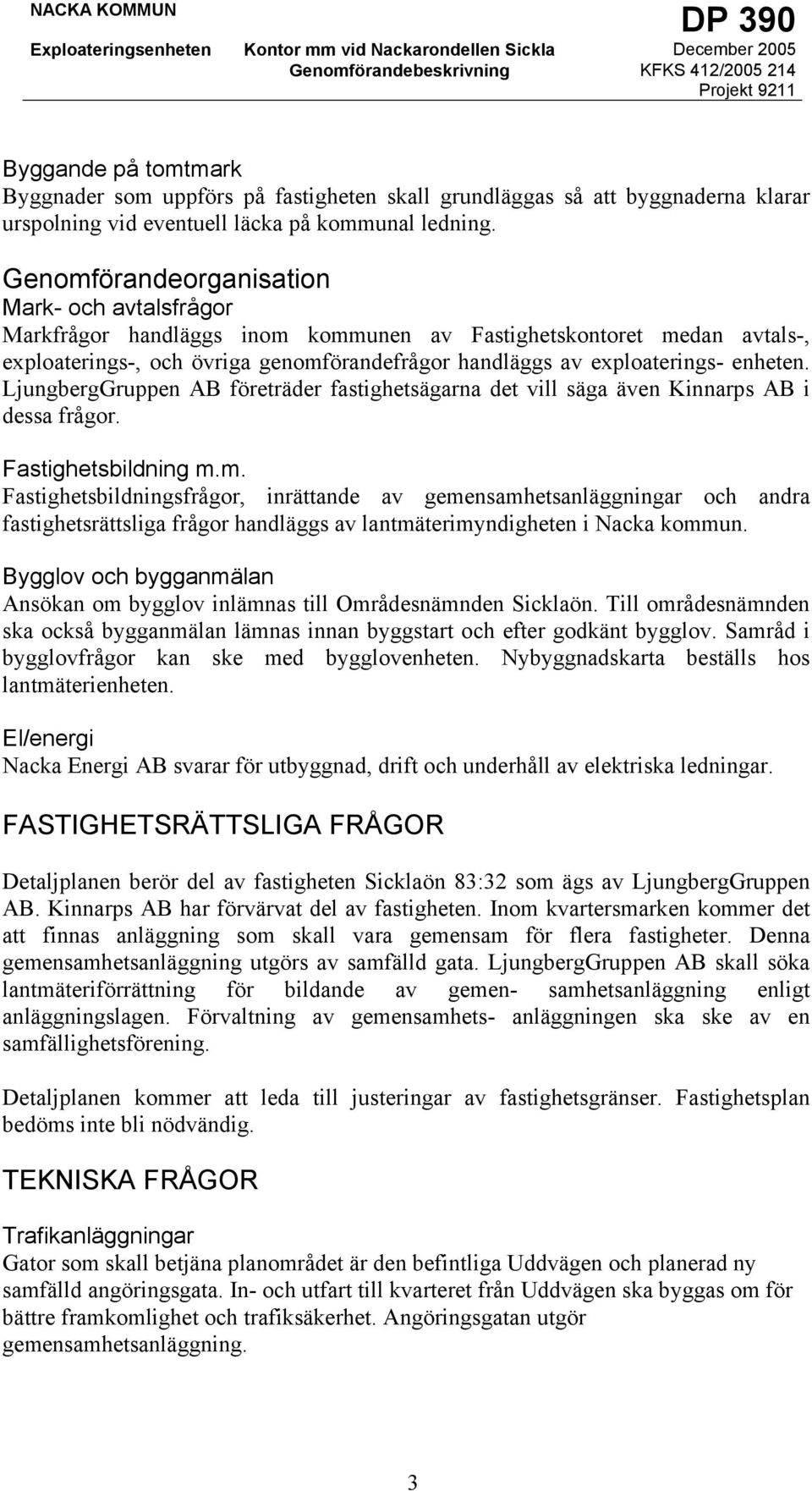 NACKA KOMMUN
Exploateringsenheten
Kontor mm vid Nackarondellen Sickla
Genomförandebeskrivning
DP 390
December 2005
KFKS 412/2005 214
Projekt 9211

Byggande på tomtmark
Byggnader som uppförs på fastigheten skall grundläggas så att byggnaderna klarar urspolning vid eventuell läcka på kommunal ledning.

Genomförandeorganisation
Mark- och avtalsfrågor
Markfrågor handläggs inom kommunen av Fastighetskontoret medan avtals-, exploaterings-, och övriga genomförandefrågor handläggs av exploaterings- enheten. LjungbergGruppen AB företräder fastighetsägarna det vill säga även Kinnarps AB i dessa frågor.

Fastighetsbildning m.m.
Fastighetsbildningsfrågor, inrättande av gemensamhetsanläggningar och andra fastighetsrättsliga frågor handläggs av lantmäterimyndigheten i Nacka kommun.

Bygglov och bygganmälan
Ansökan om bygglov inlämnas till Områdesnämnden Sicklaön. Till områdesnämnden ska också bygganmälan lämnas innan byggstart och efter godkänt bygglov. Samråd i bygglovfrågor kan ske med bygglovenheten. Nybyggnadskarta beställs hos lantmäterienheten.

El/energi
Nacka Energi AB svarar för utbyggnad, drift och underhåll av elektriska ledningar.

FASTIGHETSRÄTTSLIGA FRÅGOR

Detaljplanen berör del av fastigheten Sicklaön 83:32 som ägs av LjungbergGruppen AB. Kinnarps AB har förvärvat del av fastigheten. Inom kvartersmarken kommer det att finnas anläggning som skall vara gemensam för flera fastigheter. Denna gemensamhetsanläggning utgörs av samfälld gata. LjungbergGruppen AB skall söka lantmäteriförrättning för bildande av gemen- samhetsanläggning enligt anläggningslagen. Förvaltning av gemensamhets- anläggningen ska ske av en samfällighetsförening.

Detaljplanen kommer att leda till justeringar av fastighetsgränser. Fastighetsplan bedöms inte bli nödvändig.

TEKNISKA FRÅGOR

Trafikanläggningar
Gator som skall betjäna planområdet är den befintliga Uddvägen och planerad ny samfälld angöringsgata. In- och utfart till kvarteret från Uddvägen ska byggas om för bättre framkomlighet och trafiksäkerhet. Angöringsgatan utgör gemensamhetsanläggning.

3